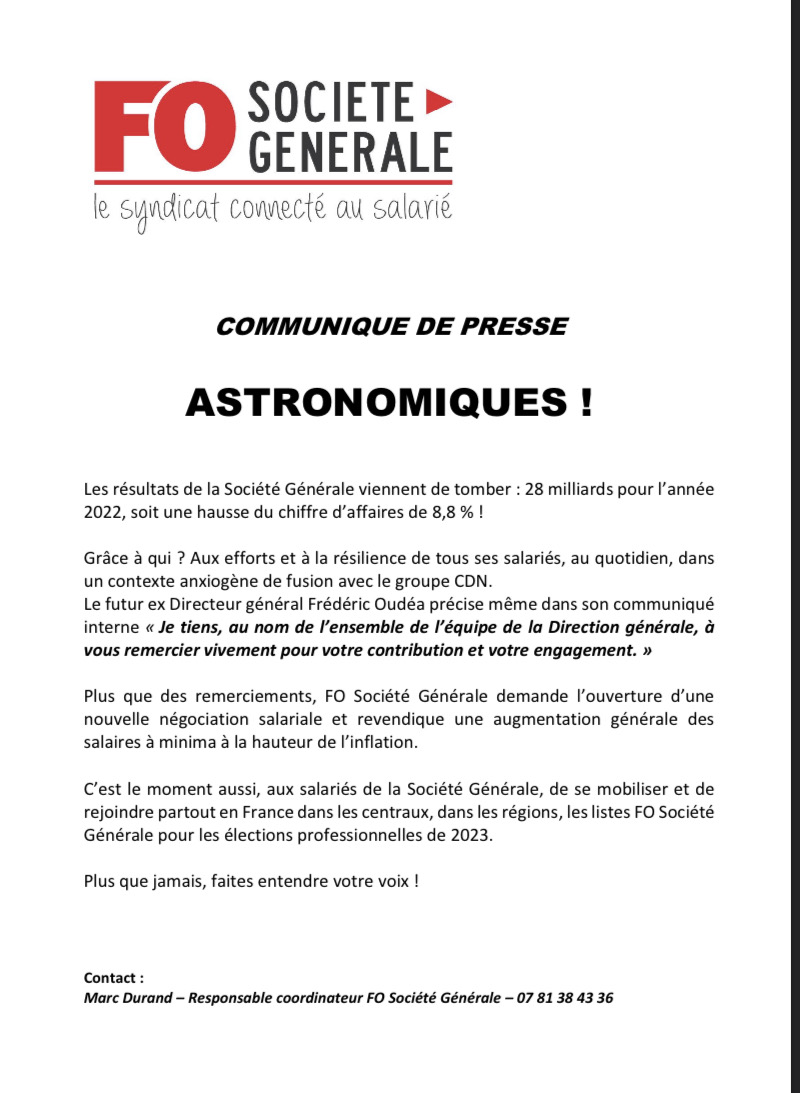 FO SOCIETE GENERALE
le syndicat connecté au salarié

COMMUNIQUE DE PRESSE

ASTRONOMIQUES !

Les résultats de la Société Générale viennent de tomber : 28 milliards pour l'année 2022, soit une hausse du chiffre d'affaires de 8,8 % !

Grâce à qui ? Aux efforts et à la résilience de tous ses salariés, au quotidien, dans un contexte anxiogène de fusion avec le groupe CDN.
Le futur ex Directeur général Frédéric Oudéa précise même dans son communiqué interne « Je tiens, au nom de l'ensemble de l'équipe de la Direction générale, à vous remercier vivement pour votre contribution et votre engagement. »

Plus que des remerciements, FO Société Générale demande l'ouverture d'une nouvelle négociation salariale et revendique une augmentation générale des salaires à minima à la hauteur de l'inflation.

C'est le moment aussi, aux salariés de la Société Générale, de se mobiliser et de rejoindre partout en France dans les centraux, dans les régions, les listes FO Société Générale pour les élections professionnelles de 2023.

Plus que jamais, faites entendre votre voix !

Contact :
Marc Durand – Responsable coordinateur FO Société Générale – 07 81 38 43 36